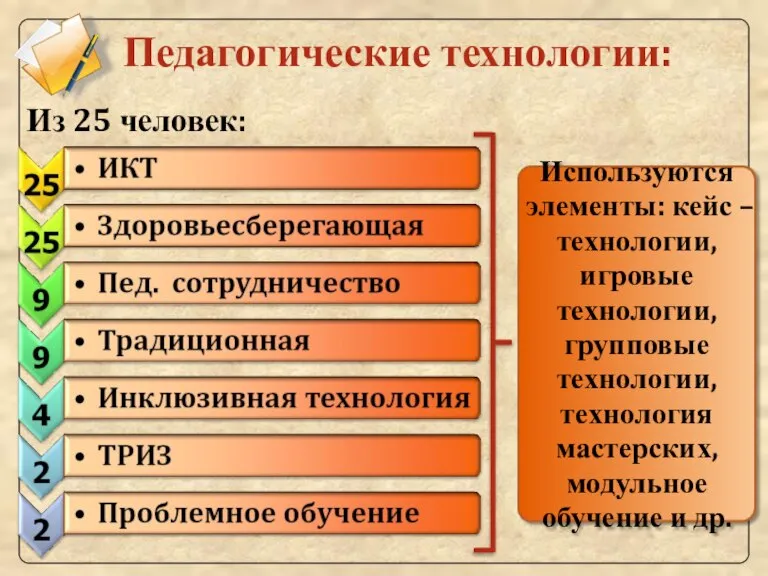 Педагогические технологии:

Из 25 человек:

25
• ИКТ

25
• Здоровьесберегающая

9
• Пед. сотрудничество

9
• Традиционная

4
• Инклюзивная технология

2
• ТРИЗ

2
• Проблемное обучение

Используются элементы: кейс – технологии, игровые технологии, групповые технологии, технология мастерских, модульное обучение и др.